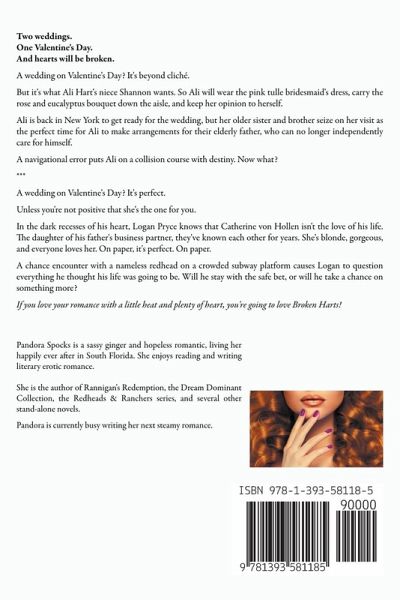 Two weddings.
One Valentine's Day.
And hearts will be broken.

A wedding on Valentine's Day? It's beyond cliché.

But it's what Ali Hart's niece Shannon wants. So Ali will wear the pink tulle bridesmaid's dress, carry the rose and eucalyptus bouquet down the aisle, and keep her opinion to herself.

Ali is back in New York to get ready for the wedding, but her older sister and brother seize on her visit as the perfect time for Ali to make arrangements for their elderly father, who can no longer independently care for himself.

A navigational error puts Ali on a collision course with destiny. Now what?

***

A wedding on Valentine's Day? It's perfect.

Unless you're not positive that she's the one for you.

In the dark recesses of his heart, Logan Pryce knows that Catherine von Hollen isn't the love of his life. The daughter of his father's business partner, they've known each other for years. She's blonde, gorgeous, and everyone loves her. On paper, it's perfect. On paper.

A chance encounter with a nameless redhead on a crowded subway platform causes Logan to question everything he thought his life was going to be. Will he stay with the safe bet, or will he take a chance on something more?

If you love your romance with a little heat and plenty of heart, you're going to love Broken Harts!

Pandora Spocks is a sassy ginger and hopeless romantic, living her happily ever after in South Florida. She enjoys reading and writing literary erotic romance.

She is the author of Rannigan's Redemption, the Dream Dominant Collection, the Redheads & Ranchers series, and several other stand-alone novels.

Pandora is currently busy writing her next steamy romance.

ISBN 978-1-393-58118-5
90000
9 781393 581185